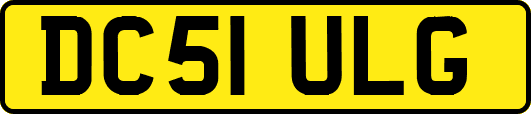 DC51 ULG